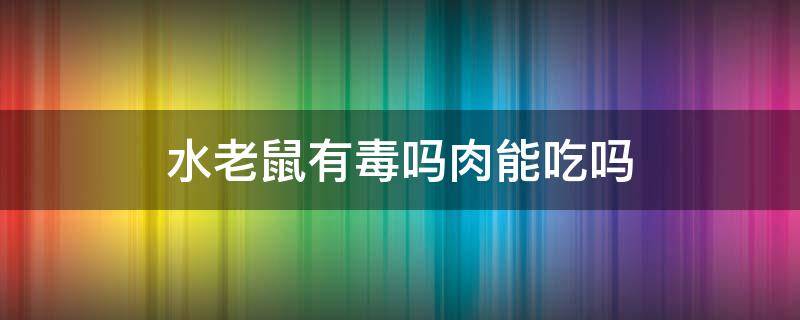 水老鼠有毒吗肉能吃吗